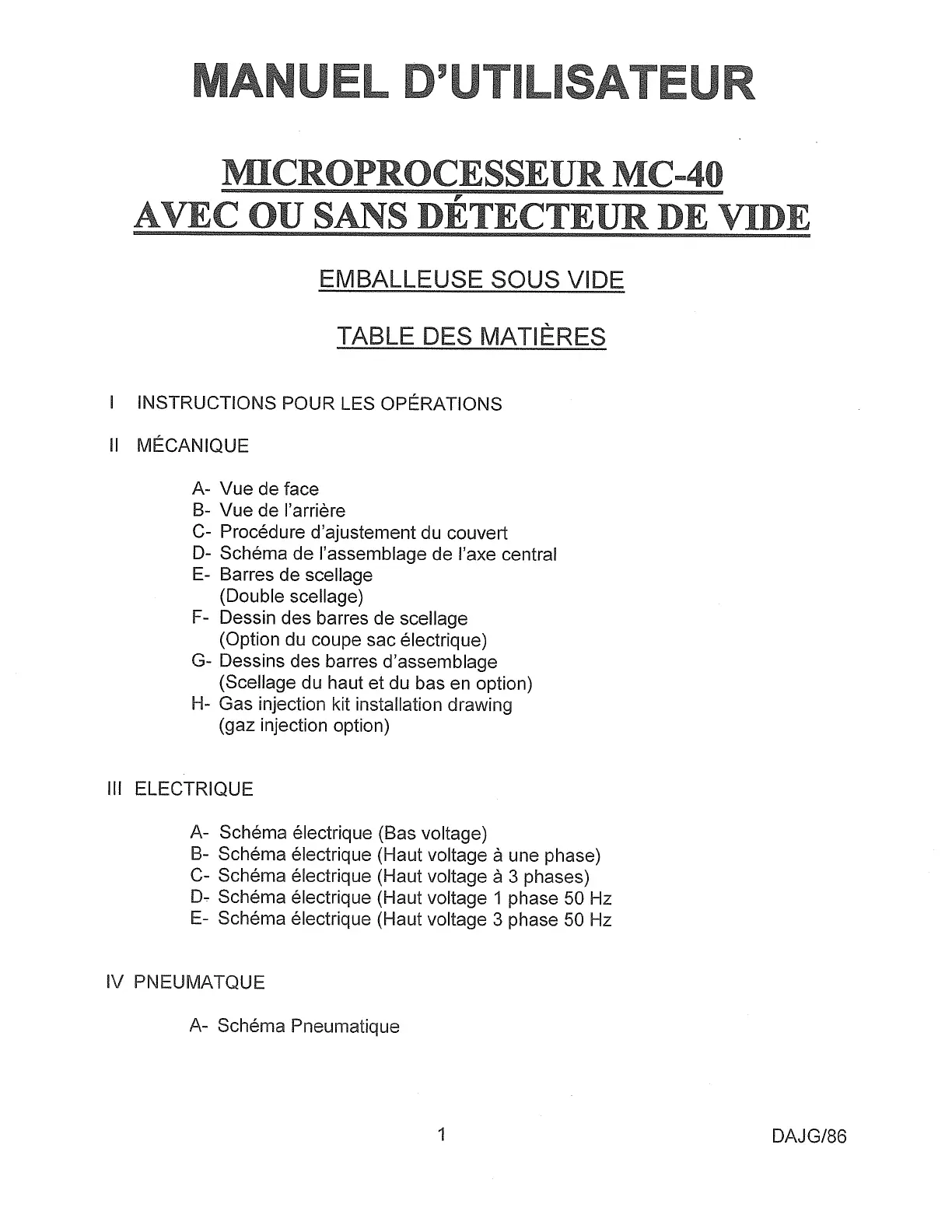 MANUEL D'UTILISATEUR

MICROPROCESSEUR MC-40
AVEC OU SANS DÉTECTEUR DE VIDE

EMBALLEUSE SOUS VIDE

TABLE DES MATIÈRES

I INSTRUCTIONS POUR LES OPÉRATIONS

II MÉCANIQUE

A- Vue de face
B- Vue de l'arrière
C- Procédure d'ajustement du couvert
D- Schéma de l'assemblage de l'axe central
E- Barres de scellage
(Double scellage)
F- Dessin des barres de scellage
(Option du coupe sac électrique)
G- Dessins des barres d'assemblage
(Scellage du haut et du bas en option)
H- Gas injection kit installation drawing
(gaz injection option)

III ELECTRIQUE

A- Schéma électrique (Bas voltage)
B- Schéma électrique (Haut voltage à une phase)
C- Schéma électrique (Haut voltage à 3 phases)
D- Schéma électrique (Haut voltage 1 phase 50 Hz
E- Schéma électrique (Haut voltage 3 phase 50 Hz

IV PNEUMATQUE

A- Schéma Pneumatique

1

DAJG/86